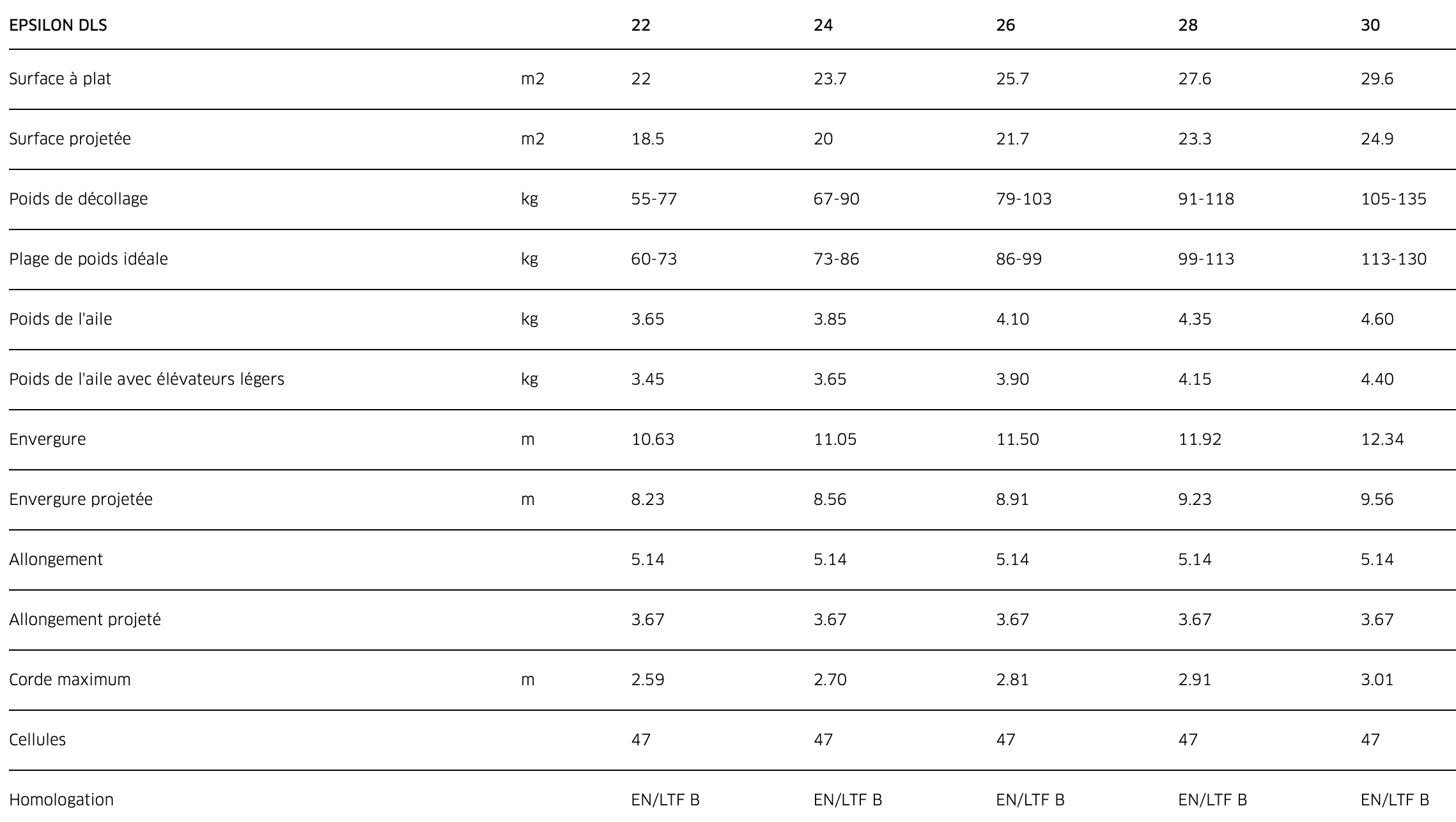 | EPSILON DLS |  | 22 | 24 | 26 | 28 | 30 |
|---|---|---|---|---|---|---|
| Surface à plat | m2 | 22 | 23.7 | 25.7 | 27.6 | 29.6 |
| Surface projetée | m2 | 18.5 | 20 | 21.7 | 23.3 | 24.9 |
| Poids de décollage | kg | 55-77 | 67-90 | 79-103 | 91-118 | 105-135 |
| Plage de poids idéale | kg | 60-73 | 73-86 | 86-99 | 99-113 | 113-130 |
| Poids de l'aile | kg | 3.65 | 3.85 | 4.10 | 4.35 | 4.60 |
| Poids de l'aile avec élévateurs légers | kg | 3.45 | 3.65 | 3.90 | 4.15 | 4.40 |
| Envergure | m | 10.63 | 11.05 | 11.50 | 11.92 | 12.34 |
| Envergure projetée | m | 8.23 | 8.56 | 8.91 | 9.23 | 9.56 |
| Allongement |  | 5.14 | 5.14 | 5.14 | 5.14 | 5.14 |
| Allongement projeté |  | 3.67 | 3.67 | 3.67 | 3.67 | 3.67 |
| Corde maximum | m | 2.59 | 2.70 | 2.81 | 2.91 | 3.01 |
| Cellules |  | 47 | 47 | 47 | 47 | 47 |
| Homologation |  | EN/LTF B | EN/LTF B | EN/LTF B | EN/LTF B | EN/LTF B |